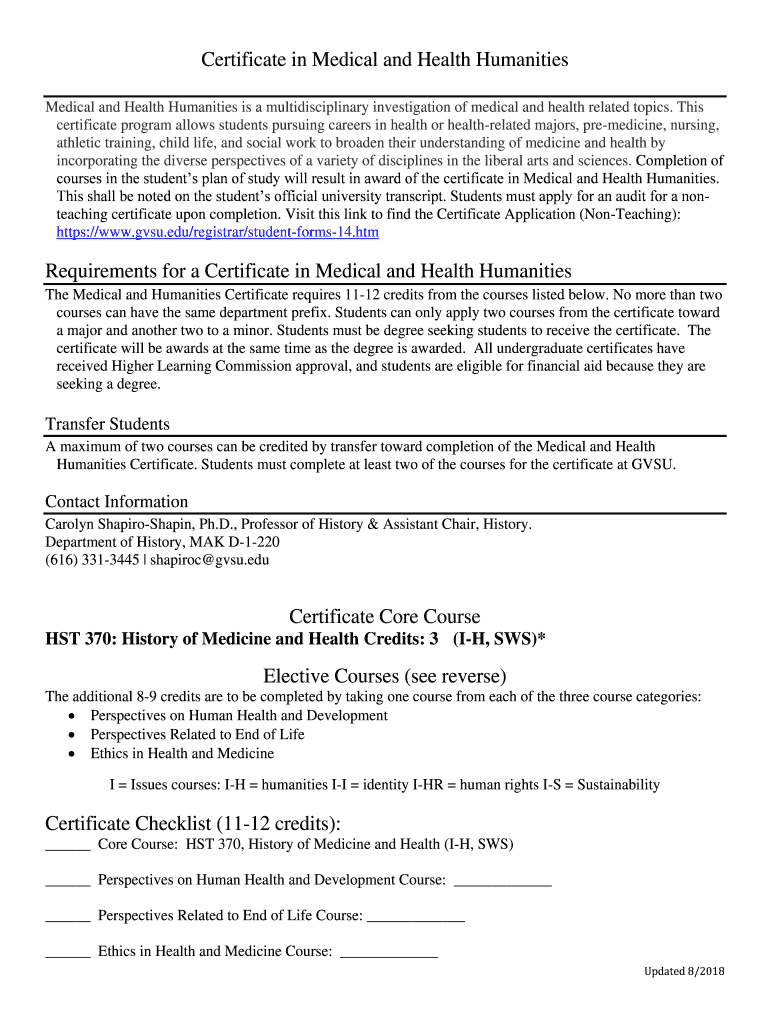 Certificate in Medical and Health Humanities

Medical and Health Humanities is a multidisciplinary investigation of medical and health related topics. This certificate program allows students pursuing careers in health or health-related majors, pre-medicine, nursing, athletic training, child life, and social work to broaden their understanding of medicine and health by incorporating the diverse perspectives of a variety of disciplines in the liberal arts and sciences. Completion of courses in the student's plan of study will result in award of the certificate in Medical and Health Humanities. This shall be noted on the student's official university transcript. Students must apply for an audit for a non-teaching certificate upon completion. Visit this link to find the Certificate Application (Non-Teaching): https://www.gvsu.edu/registrar/student-forms-14.htm

Requirements for a Certificate in Medical and Health Humanities

The Medical and Humanities Certificate requires 11-12 credits from the courses listed below. No more than two courses can have the same department prefix. Students can only apply two courses from the certificate toward a major and another two to a minor. Students must be degree seeking students to receive the certificate. The certificate will be awards at the same time as the degree is awarded. All undergraduate certificates have received Higher Learning Commission approval, and students are eligible for financial aid because they are seeking a degree.

Transfer Students

A maximum of two courses can be credited by transfer toward completion of the Medical and Health Humanities Certificate. Students must complete at least two of the courses for the certificate at GVSU.

Contact Information

Carolyn Shapiro-Shapin, Ph.D., Professor of History & Assistant Chair, History.
Department of History, MAK D-1-220
(616) 331-3445 | shapiroc@gvsu.edu

Certificate Core Course

HST 370: History of Medicine and Health Credits: 3 (I-H, SWS)*

Elective Courses (see reverse)

The additional 8-9 credits are to be completed by taking one course from each of the three course categories:
• Perspectives on Human Health and Development
• Perspectives Related to End of Life
• Ethics in Health and Medicine

I = Issues courses: I-H = humanities I-I = identity I-HR = human rights I-S = Sustainability

Certificate Checklist (11-12 credits):

______ Core Course: HST 370, History of Medicine and Health (I-H, SWS)

______ Perspectives on Human Health and Development Course: _____________

______ Perspectives Related to End of Life Course: _____________

______ Ethics in Health and Medicine Course: _____________

Updated 8/2018